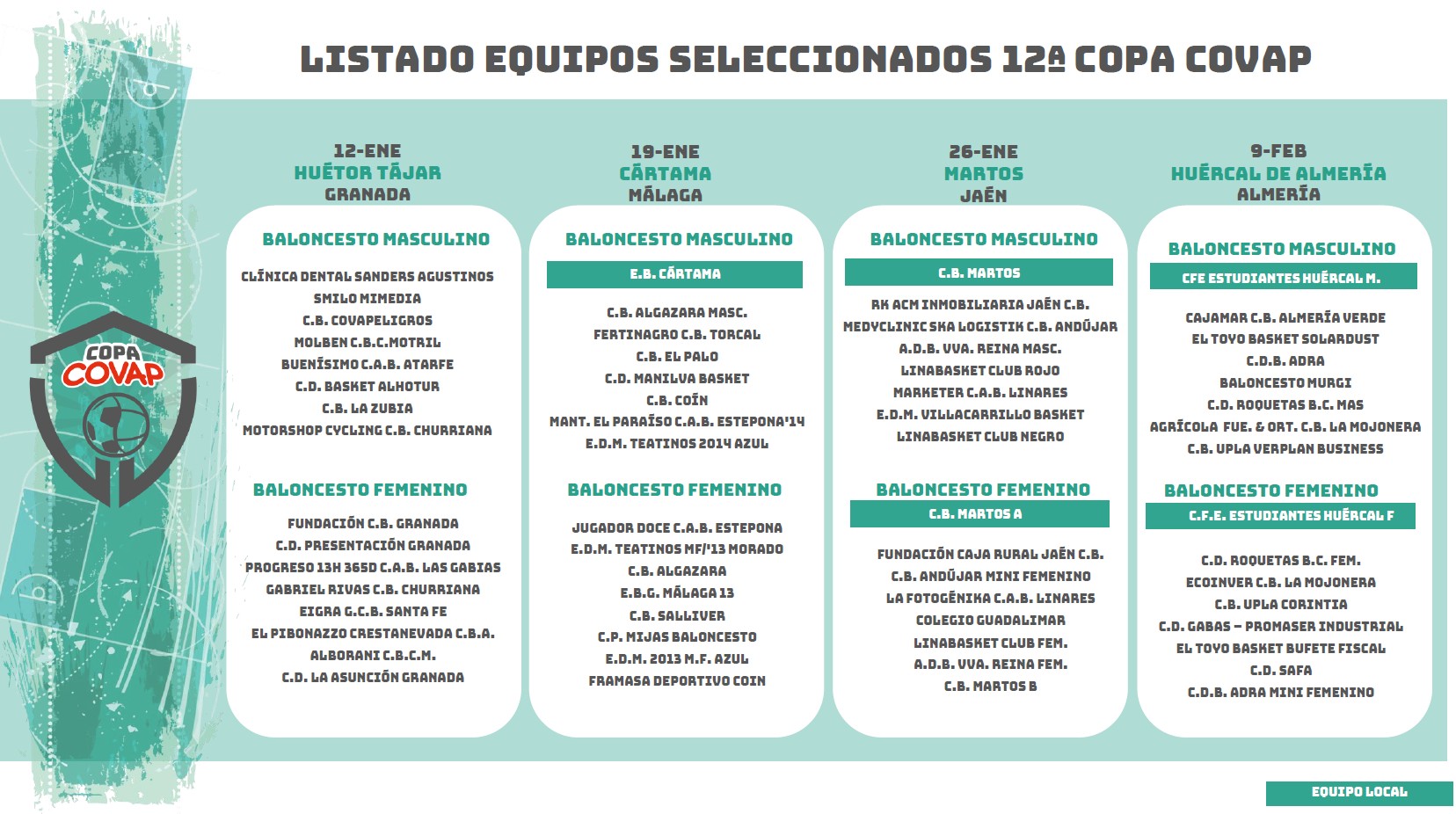 LISTADO EQUIPOS SELECCIONADOS 12ª COPA COVAP

COPA COVAP

12-ENE
HUÉTOR TÁJAR
GRANADA

BALONCESTO MASCULINO

CLÍNICA DENTAL SANDERS AGUSTINOS
SMILO MIMEDIA
C.B. COVAPELIGROS
MOLBEN C.B.C.MOTRIL
BUENÍSIMO C.A.B. ATARFE
C.D. BASKET ALHOTUR
C.B. LA ZUBIA
MOTORSHOP CYCLING C.B. CHURRIANA

BALONCESTO FEMENINO

FUNDACIÓN C.B. GRANADA
C.D. PRESENTACIÓN GRANADA
PROGRESO 13H 365D C.A.B. LAS GABIAS
GABRIEL RIVAS C.B. CHURRIANA
EIGRA G.C.B. SANTA FE
EL PIBONAZZO CRESTANEVADA C.B.A.
ALBORANI C.B.C.M.
C.D. LA ASUNCIÓN GRANADA

19-ENE
CÁRTAMA
MÁLAGA

BALONCESTO MASCULINO

E.B. CÁRTAMA

C.B. ALGAZARA MASC.
FERTINAGRO C.B. TORCAL
C.B. EL PALO
C.D. MANILVA BASKET
C.B. COÍN
MANT. EL PARAÍSO C.A.B. ESTEPONA'14
E.D.M. TEATINOS 2014 AZUL

BALONCESTO FEMENINO

JUGADOR DOCE C.A.B. ESTEPONA
E.D.M. TEATINOS MF/'13 MORADO
C.B. ALGAZARA
E.B.G. MÁLAGA 13
C.B. SALLIVER
C.P. MIJAS BALONCESTO
E.D.M. 2013 M.F. AZUL
FRAMASA DEPORTIVO COIN

26-ENE
MARTOS
JAÉN

BALONCESTO MASCULINO

C.B. MARTOS

RK ACM INMOBILIARIA JAÉN C.B.
MEDYCLINIC SKA LOGISTIK C.B. ANDÚJAR
A.D.B. VVA. REINA MASC.
LINABASKET CLUB ROJO
MARKETER C.A.B. LINARES
E.D.M. VILLACARRILLO BASKET
LINABASKET CLUB NEGRO

BALONCESTO FEMENINO

C.B. MARTOS A

FUNDACIÓN CAJA RURAL JAÉN C.B.
C.B. ANDÚJAR MINI FEMENINO
LA FOTOGÉNIKA C.A.B. LINARES
COLEGIO GUADALIMAR
LINABASKET CLUB FEM.
A.D.B. VVA. REINA FEM.
C.B. MARTOS B

9-FEB
HUÉRCAL DE ALMERÍA
ALMERÍA

BALONCESTO MASCULINO

CFE ESTUDIANTES HUÉRCAL M.

CAJAMAR C.B. ALMERÍA VERDE
EL TOYO BASKET SOLARDUST
C.D.B. ADRA
BALONCESTO MURGI
C.D. ROQUETAS B.C. MAS
AGRÍCOLA FUE. & ORT. C.B. LA MOJONERA
C.B. UPLA VERPLAN BUSINESS

BALONCESTO FEMENINO

C.F.E. ESTUDIANTES HUÉRCAL F

C.D. ROQUETAS B.C. FEM.
ECOINVER C.B. LA MOJONERA
C.B. UPLA CORINTIA
C.D. GABAS – PROMASER INDUSTRIAL
EL TOYO BASKET BUFETE FISCAL
C.D. SAFA
C.D.B. ADRA MINI FEMENINO

EQUIPO LOCAL